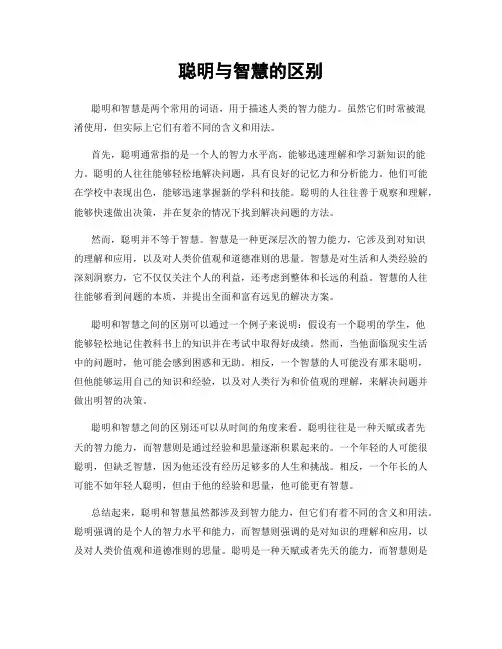 聪明与智慧的区别

聪明和智慧是两个常用的词语，用于描述人类的智力能力。虽然它们时常被混淆使用，但实际上它们有着不同的含义和用法。

首先，聪明通常指的是一个人的智力水平高，能够迅速理解和学习新知识的能力。聪明的人往往能够轻松地解决问题，具有良好的记忆力和分析能力。他们可能在学校中表现出色，能够迅速掌握新的学科和技能。聪明的人往往善于观察和理解，能够快速做出决策，并在复杂的情况下找到解决问题的方法。

然而，聪明并不等于智慧。智慧是一种更深层次的智力能力，它涉及到对知识的理解和应用，以及对人类价值观和道德准则的思量。智慧是对生活和人类经验的深刻洞察力，它不仅仅关注个人的利益，还考虑到整体和长远的利益。智慧的人往往能够看到问题的本质，并提出全面和富有远见的解决方案。

聪明和智慧之间的区别可以通过一个例子来说明：假设有一个聪明的学生，他能够轻松地记住教科书上的知识并在考试中取得好成绩。然而，当他面临现实生活中的问题时，他可能会感到困惑和无助。相反，一个智慧的人可能没有那末聪明，但他能够运用自己的知识和经验，以及对人类行为和价值观的理解，来解决问题并做出明智的决策。

聪明和智慧之间的区别还可以从时间的角度来看。聪明往往是一种天赋或者先天的智力能力，而智慧则是通过经验和思量逐渐积累起来的。一个年轻的人可能很聪明，但缺乏智慧，因为他还没有经历足够多的人生和挑战。相反，一个年长的人可能不如年轻人聪明，但由于他的经验和思量，他可能更有智慧。

总结起来，聪明和智慧虽然都涉及到智力能力，但它们有着不同的含义和用法。聪明强调的是个人的智力水平和能力，而智慧则强调的是对知识的理解和应用，以及对人类价值观和道德准则的思量。聪明是一种天赋或者先天的能力，而智慧则是